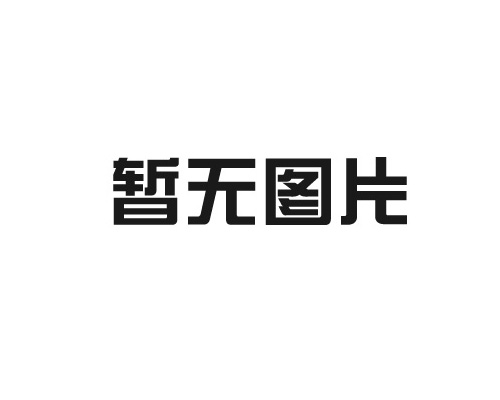 暂无图片